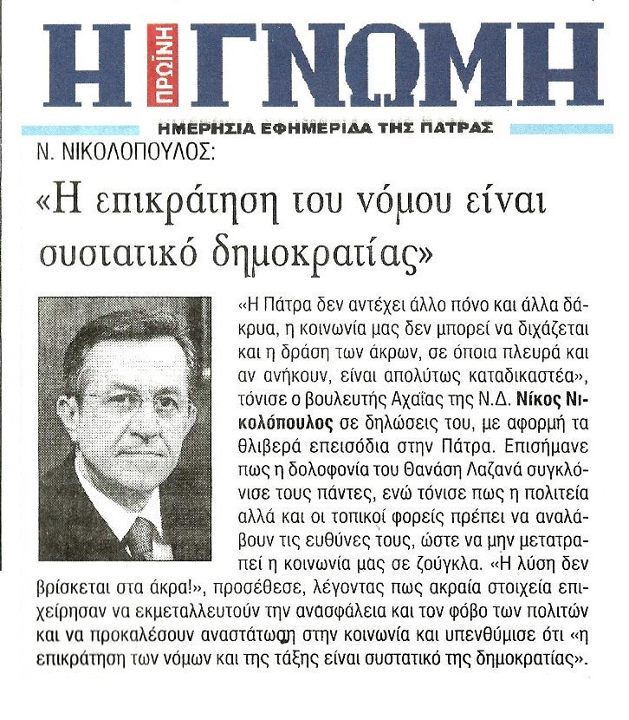 Η ΠΡΩΙΝΗ ΓΝΩΜΗ
ΗΜΕΡΗΣΙΑ ΕΦΗΜΕΡΙΔΑ ΤΗΣ ΠΑΤΡΑΣ

Ν. ΝΙΚΟΛΟΠΟΥΛΟΣ:

«Η επικράτηση του νόμου είναι συστατικό δημοκρατίας»

«Η Πάτρα δεν αντέχει άλλο πόνο και άλλα δάκρυα, η κοινωνία μας δεν μπορεί να διχάζεται και η δράση των άκρων, σε όποια πλευρά και αν ανήκουν, είναι απολύτως καταδικαστέα», τόνισε ο βουλευτής Αχαΐας της Ν.Δ. Νίκος Νικολόπουλος σε δηλώσεις του, με αφορμή τα θλιβερά επεισόδια στην Πάτρα. Επισήμανε πως η δολοφονία του Θανάση Λαζανά συγκλόνισε τους πάντες, ενώ τόνισε πως η πολιτεία αλλά και οι τοπικοί φορείς πρέπει να αναλάβουν τις ευθύνες τους, ώστε να μην μετατραπεί η κοινωνία μας σε ζούγκλα. «Η λύση δεν βρίσκεται στα άκρα!», προσέθεσε, λέγοντας πως ακραία στοιχεία επιχείρησαν να εκμεταλλευτούν την ανασφάλεια και τον φόβο των πολιτών και να προκαλέσουν αναστάτωση στην κοινωνία και υπενθύμισε ότι «η επικράτηση των νόμων και της τάξης είναι συστατικό της δημοκρατίας».